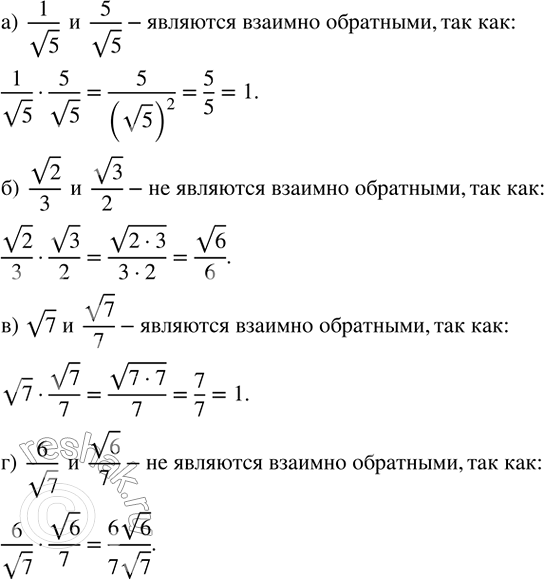 а) $\frac{1}{\sqrt{5}}$ и $\frac{5}{\sqrt{5}}$ – являются взаимно обратными, так как:

$\frac{1}{\sqrt{5}} \cdot \frac{5}{\sqrt{5}} = \frac{5}{\left(\sqrt{5}\right)^2} = \frac{5}{5} = 1.$

б) $\frac{\sqrt{2}}{3}$ и $\frac{\sqrt{3}}{2}$ – не являются взаимно обратными, так как:

$\frac{\sqrt{2}}{3} \cdot \frac{\sqrt{3}}{2} = \frac{\sqrt{2 \cdot 3}}{3 \cdot 2} = \frac{\sqrt{6}}{6}.$

в) $\sqrt{7}$ и $\frac{\sqrt{7}}{7}$ – являются взаимно обратными, так как:

$\sqrt{7} \cdot \frac{\sqrt{7}}{7} = \frac{\sqrt{7 \cdot 7}}{7} = \frac{7}{7} = 1.$

г) $\frac{6}{\sqrt{7}}$ и $\frac{\sqrt{6}}{7}$ – не являются взаимно обратными, так как:

$\frac{6}{\sqrt{7}} \cdot \frac{\sqrt{6}}{7} = \frac{6\sqrt{6}}{7\sqrt{7}}.$

reshak.ru